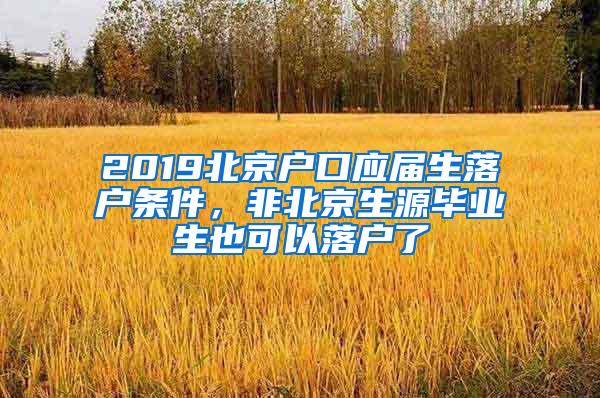 2019北京户口应届生落户条件，非北京生源毕业生也可以落户了